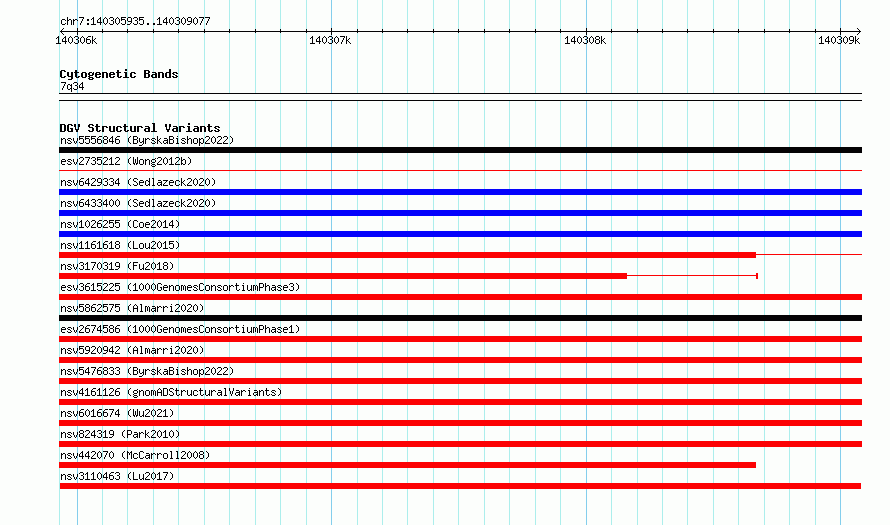 chr7:140305935..140309077

140306k 140307k 140308k 140309k

Cytogenetic Bands
7q34

DGV Structural Variants
nsv5556846 (ByrskaBishop2022)
esv2735212 (Wong2012b)
nsv6429334 (Sedlazeck2020)
nsv6433400 (Sedlazeck2020)
nsv1026255 (Coe2014)
nsv1161618 (Lou2015)
nsv3170319 (Fu2018)
esv3615225 (1000GenomesConsortiumPhase3)
nsv5862575 (Almarri2020)
esv2674586 (1000GenomesConsortiumPhase1)
nsv5920942 (Almarri2020)
nsv5476833 (ByrskaBishop2022)
nsv4161126 (gnomADStructuralVariants)
nsv6016674 (Wu2021)
nsv824319 (Park2010)
nsv442070 (McCarroll2008)
nsv3110463 (Lu2017)